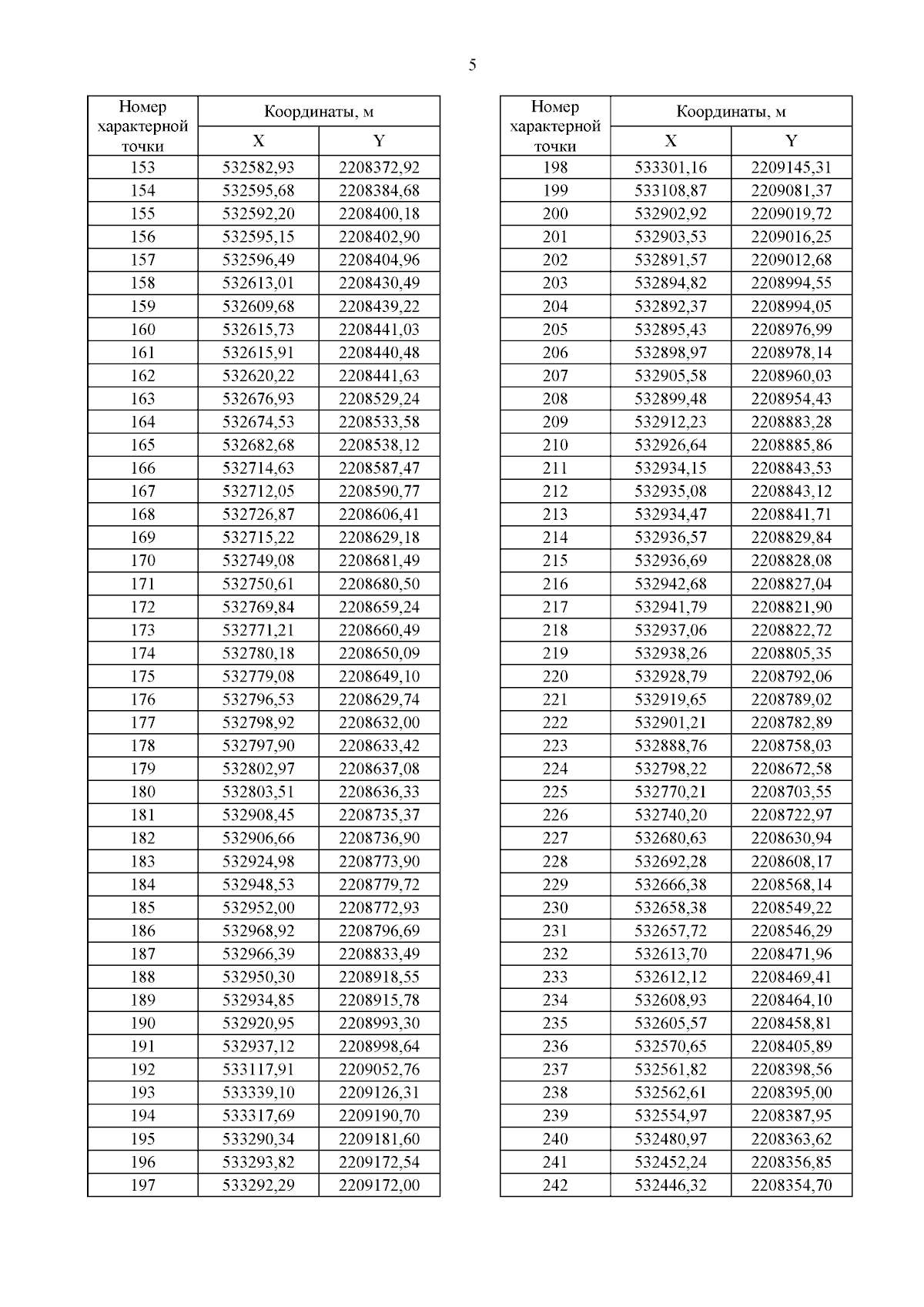 5

| Номер характерной точки | Координаты, м X | Координаты, м Y |
|---|---|---|
| 153 | 532582,93 | 2208372,92 |
| 154 | 532595,68 | 2208384,68 |
| 155 | 532592,20 | 2208400,18 |
| 156 | 532595,15 | 2208402,90 |
| 157 | 532596,49 | 2208404,96 |
| 158 | 532613,01 | 2208430,49 |
| 159 | 532609,68 | 2208439,22 |
| 160 | 532615,73 | 2208441,03 |
| 161 | 532615,91 | 2208440,48 |
| 162 | 532620,22 | 2208441,63 |
| 163 | 532676,93 | 2208529,24 |
| 164 | 532674,53 | 2208533,58 |
| 165 | 532682,68 | 2208538,12 |
| 166 | 532714,63 | 2208587,47 |
| 167 | 532712,05 | 2208590,77 |
| 168 | 532726,87 | 2208606,41 |
| 169 | 532715,22 | 2208629,18 |
| 170 | 532749,08 | 2208681,49 |
| 171 | 532750,61 | 2208680,50 |
| 172 | 532769,84 | 2208659,24 |
| 173 | 532771,21 | 2208660,49 |
| 174 | 532780,18 | 2208650,09 |
| 175 | 532779,08 | 2208649,10 |
| 176 | 532796,53 | 2208629,74 |
| 177 | 532798,92 | 2208632,00 |
| 178 | 532797,90 | 2208633,42 |
| 179 | 532802,97 | 2208637,08 |
| 180 | 532803,51 | 2208636,33 |
| 181 | 532908,45 | 2208735,37 |
| 182 | 532906,66 | 2208736,90 |
| 183 | 532924,98 | 2208773,90 |
| 184 | 532948,53 | 2208779,72 |
| 185 | 532952,00 | 2208772,93 |
| 186 | 532968,92 | 2208796,69 |
| 187 | 532966,39 | 2208833,49 |
| 188 | 532950,30 | 2208918,55 |
| 189 | 532934,85 | 2208915,78 |
| 190 | 532920,95 | 2208993,30 |
| 191 | 532937,12 | 2208998,64 |
| 192 | 533117,91 | 2209052,76 |
| 193 | 533339,10 | 2209126,31 |
| 194 | 533317,69 | 2209190,70 |
| 195 | 533290,34 | 2209181,60 |
| 196 | 533293,82 | 2209172,54 |
| 197 | 533292,29 | 2209172,00 |

| Номер характерной точки | Координаты, м X | Координаты, м Y |
|---|---|---|
| 198 | 533301,16 | 2209145,31 |
| 199 | 533108,87 | 2209081,37 |
| 200 | 532902,92 | 2209019,72 |
| 201 | 532903,53 | 2209016,25 |
| 202 | 532891,57 | 2209012,68 |
| 203 | 532894,82 | 2208994,55 |
| 204 | 532892,37 | 2208994,05 |
| 205 | 532895,43 | 2208976,99 |
| 206 | 532898,97 | 2208978,14 |
| 207 | 532905,58 | 2208960,03 |
| 208 | 532899,48 | 2208954,43 |
| 209 | 532912,23 | 2208883,28 |
| 210 | 532926,64 | 2208885,86 |
| 211 | 532934,15 | 2208843,53 |
| 212 | 532935,08 | 2208843,12 |
| 213 | 532934,47 | 2208841,71 |
| 214 | 532936,57 | 2208829,84 |
| 215 | 532936,69 | 2208828,08 |
| 216 | 532942,68 | 2208827,04 |
| 217 | 532941,79 | 2208821,90 |
| 218 | 532937,06 | 2208822,72 |
| 219 | 532938,26 | 2208805,35 |
| 220 | 532928,79 | 2208792,06 |
| 221 | 532919,65 | 2208789,02 |
| 222 | 532901,21 | 2208782,89 |
| 223 | 532888,76 | 2208758,03 |
| 224 | 532798,22 | 2208672,58 |
| 225 | 532770,21 | 2208703,55 |
| 226 | 532740,20 | 2208722,97 |
| 227 | 532680,63 | 2208630,94 |
| 228 | 532692,28 | 2208608,17 |
| 229 | 532666,38 | 2208568,14 |
| 230 | 532658,38 | 2208549,22 |
| 231 | 532657,72 | 2208546,29 |
| 232 | 532613,70 | 2208471,96 |
| 233 | 532612,12 | 2208469,41 |
| 234 | 532608,93 | 2208464,10 |
| 235 | 532605,57 | 2208458,81 |
| 236 | 532570,65 | 2208405,89 |
| 237 | 532561,82 | 2208398,56 |
| 238 | 532562,61 | 2208395,00 |
| 239 | 532554,97 | 2208387,95 |
| 240 | 532480,97 | 2208363,62 |
| 241 | 532452,24 | 2208356,85 |
| 242 | 532446,32 | 2208354,70 |